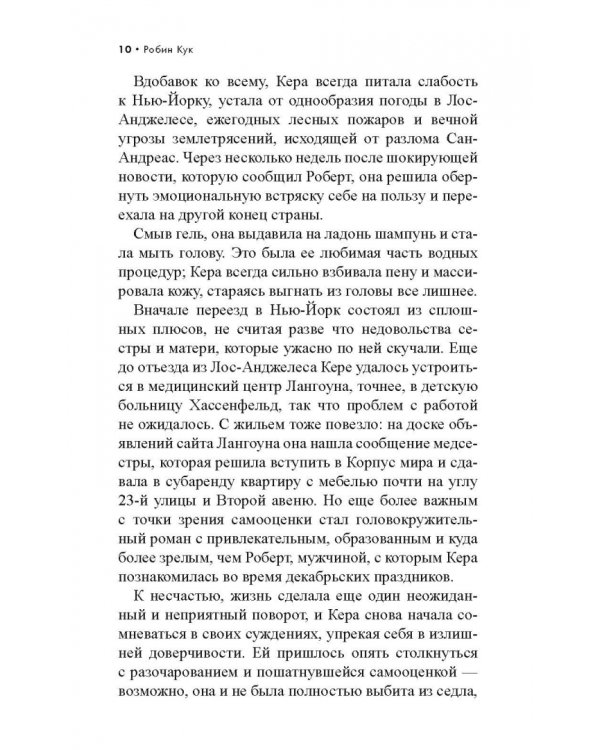 10 • Робин Кук

Вдобавок ко всему, Кера всегда питала слабость к Нью-Йорку, устала от однообразия погоды в Лос-Анджелесе, ежегодных лесных пожаров и вечной угрозы землетрясений, исходящей от разлома Сан-Андреас. Через несколько недель после шокирующей новости, которую сообщил Роберт, она решила обернуть эмоциональную встряску себе на пользу и переехала на другой конец страны.

Смыв гель, она выдавила на ладонь шампунь и стала мыть голову. Это была ее любимая часть водных процедур; Кера всегда сильно взбивала пену и массировала кожу, стараясь выгнать из головы все лишнее.

Вначале переезд в Нью-Йорк состоял из сплошных плюсов, не считая разве что недовольства сестры и матери, которые ужасно по ней скучали. Еще до отъезда из Лос-Анджелеса Кере удалось устроиться в медицинский центр Лангоуна, точнее, в детскую больницу Хассенфельд, так что проблем с работой не ожидалось. С жильем тоже повезло: на доске объявлений сайта Лангоуна она нашла сообщение медсестры, которая решила вступить в Корпус мира и сдавала в субаренду квартиру с мебелью почти на углу 23-й улицы и Второй авеню. Но еще более важным с точки зрения самооценки стал головокружительный роман с привлекательным, образованным и куда более зрелым, чем Роберт, мужчиной, с которым Кера познакомилась во время декабрьских праздников.

К несчастью, жизнь сделала еще один неожиданный и неприятный поворот, и Кера снова начала сомневаться в своих суждениях, упрекая себя в излишней доверчивости. Ей пришлось опять столкнуться с разочарованием и пошатнувшейся самооценкой — возможно, она и не была полностью выбита из седла,